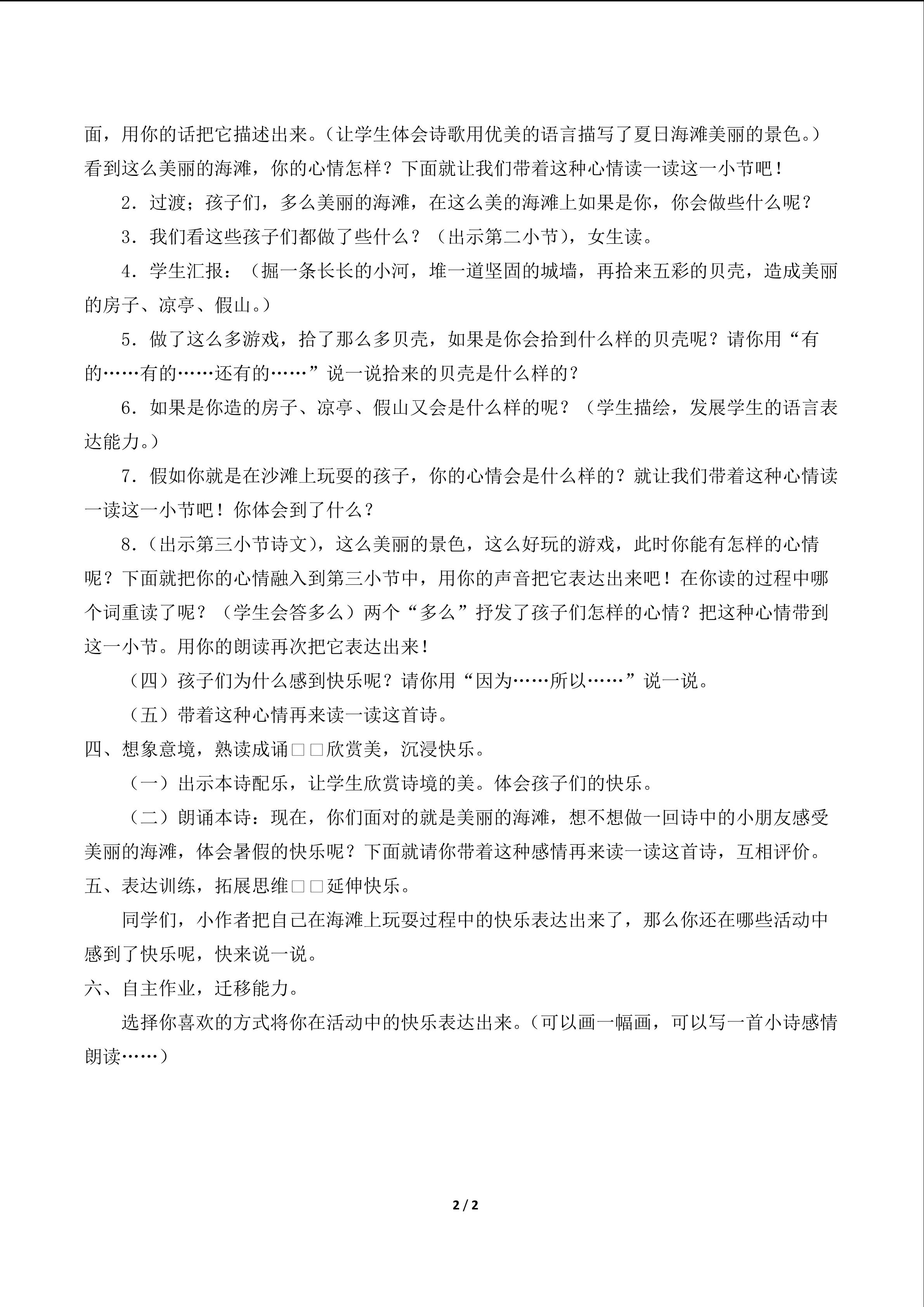 面，用你的话把它描述出来。（让学生体会诗歌用优美的语言描写了夏日海滩美丽的景色。）看到这么美丽的海滩，你的心情怎样？下面就让我们带着这种心情读一读这一小节吧！

2．过渡；孩子们，多么美丽的海滩，在这么美的海滩上如果是你，你会做些什么呢？

3．我们看这些孩子们都做了些什么？（出示第二小节），女生读。

4．学生汇报：（掘一条长长的小河，堆一道坚固的城墙，再拾来五彩的贝壳，造成美丽的房子、凉亭、假山。）

5．做了这么多游戏，拾了那么多贝壳，如果是你会拾到什么样的贝壳呢？请你用“有的……有的……还有的……”说一说拾来的贝壳是什么样的？

6．如果是你造的房子、凉亭、假山又会是什么样的呢？（学生描绘，发展学生的语言表达能力。）

7．假如你就是在沙滩上玩耍的孩子，你的心情会是什么样的？就让我们带着这种心情读一读这一小节吧！你体会到了什么？

8．（出示第三小节诗文），这么美丽的景色，这么好玩的游戏，此时你能有怎样的心情呢？下面就把你的心情融入到第三小节中，用你的声音把它表达出来吧！在你读的过程中哪个词重读了呢？（学生会答多么）两个“多么”抒发了孩子们怎样的心情？把这种心情带到这一小节。用你的朗读再次把它表达出来！

（四）孩子们为什么感到快乐呢？请你用“因为……所以……”说一说。

（五）带着这种心情再来读一读这首诗。

四、想象意境，熟读成诵□□欣赏美，沉浸快乐。

（一）出示本诗配乐，让学生欣赏诗境的美。体会孩子们的快乐。

（二）朗诵本诗：现在，你们面对的就是美丽的海滩，想不想做一回诗中的小朋友感受美丽的海滩，体会暑假的快乐呢？下面就请你带着这种感情再来读一读这首诗，互相评价。

五、表达训练，拓展思维□□延伸快乐。

同学们，小作者把自己在海滩上玩耍过程中的快乐表达出来了，那么你还在哪些活动中感到了快乐呢，快来说一说。

六、自主作业，迁移能力。

选择你喜欢的方式将你在活动中的快乐表达出来。（可以画一幅画，可以写一首小诗感情朗读……）

2 / 2